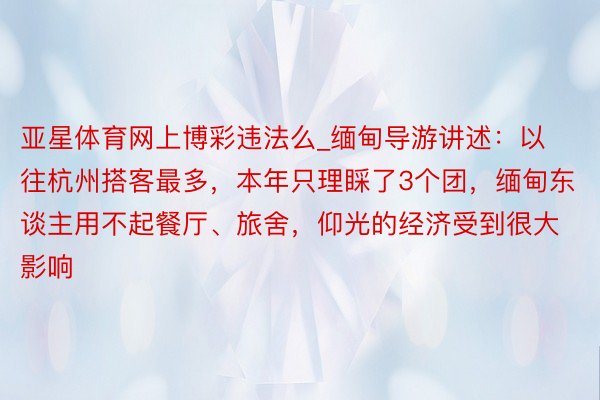 亚星体育网上博彩违法么_缅甸导游讲述：以往杭州搭客最多，本年只理睬了3个团，缅甸东谈主用不起餐厅、旅舍，仰光的经济受到很大影响